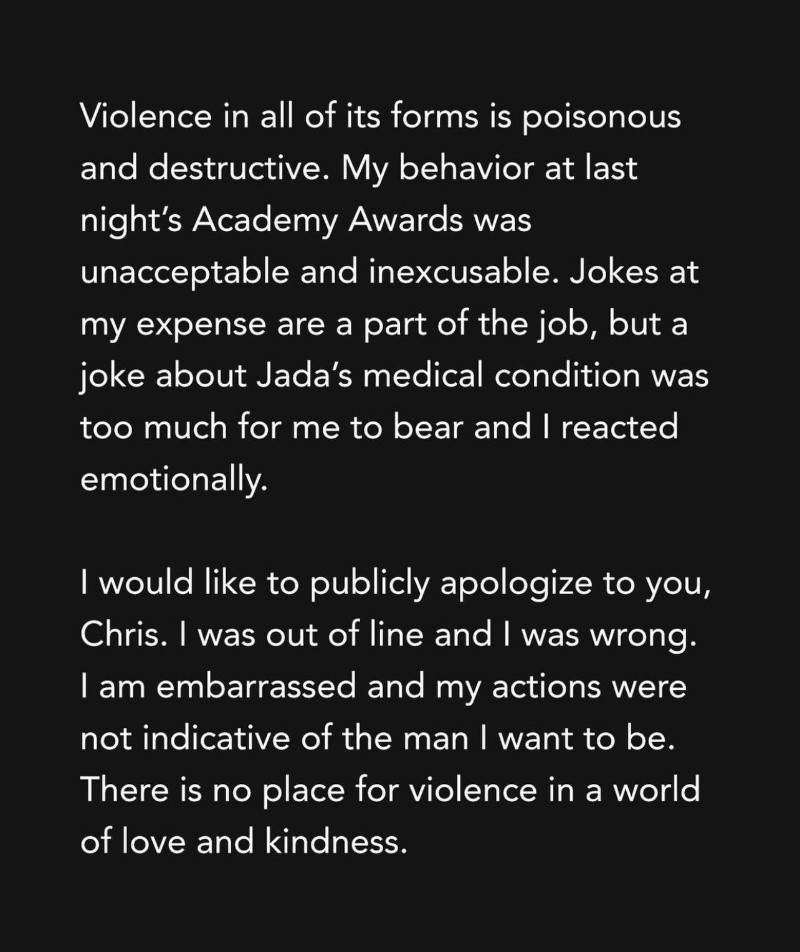 Violence in all of its forms is poisonous and destructive. My behavior at last night's Academy Awards was unacceptable and inexcusable. Jokes at my expense are a part of the job, but a joke about Jada's medical condition was too much for me to bear and I reacted emotionally.

I would like to publicly apologize to you, Chris. I was out of line and I was wrong. I am embarrassed and my actions were not indicative of the man I want to be. There is no place for violence in a world of love and kindness.